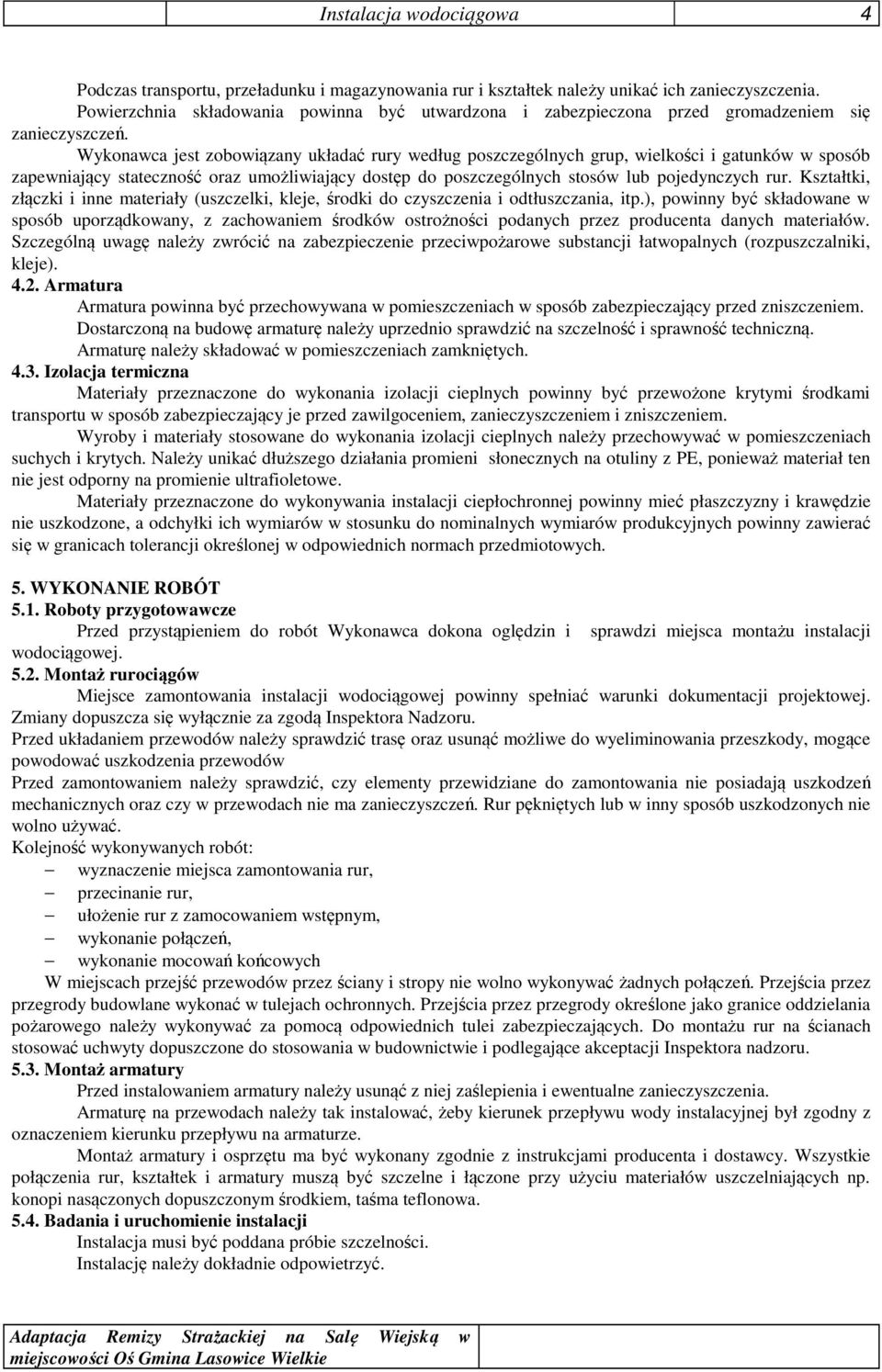 Instalacja wodociągowa 4

Podczas transportu, przeładunku i magazynowania rur i kształtek należy unikać ich zanieczyszczenia. Powierzchnia składowania powinna być utwardzona i zabezpieczona przed gromadzeniem się zanieczyszczeń.

Wykonawca jest zobowiązany układać rury według poszczególnych grup, wielkości i gatunków w sposób zapewniający stateczność oraz umożliwiający dostęp do poszczególnych stosów lub pojedynczych rur. Kształtki, złączki i inne materiały (uszczelki, kleje, środki do czyszczenia i odtłuszczania, itp.), powinny być składowane w sposób uporządkowany, z zachowaniem środków ostrożności podanych przez producenta danych materiałów. Szczególną uwagę należy zwrócić na zabezpieczenie przeciwpożarowe substancji łatwopalnych (rozpuszczalniki, kleje).

4.2. Armatura

Armatura powinna być przechowywana w pomieszczeniach w sposób zabezpieczający przed zniszczeniem. Dostarczoną na budowę armaturę należy uprzednio sprawdzić na szczelność i sprawność techniczną. Armaturę należy składować w pomieszczeniach zamkniętych.

4.3. Izolacja termiczna

Materiały przeznaczone do wykonania izolacji cieplnych powinny być przewożone krytymi środkami transportu w sposób zabezpieczający je przed zawilgoceniem, zanieczyszczeniem i zniszczeniem.

Wyroby i materiały stosowane do wykonania izolacji cieplnych należy przechowywać w pomieszczeniach suchych i krytych. Należy unikać dłuższego działania promieni słonecznych na otuliny z PE, ponieważ materiał ten nie jest odporny na promienie ultrafioletowe.

Materiały przeznaczone do wykonywania instalacji ciepłochronnej powinny mieć płaszczyzny i krawędzie nie uszkodzone, a odchyłki ich wymiarów w stosunku do nominalnych wymiarów produkcyjnych powinny zawierać się w granicach tolerancji określonej w odpowiednich normach przedmiotowych.

5. WYKONANIE ROBÓT

5.1. Roboty przygotowawcze

Przed przystąpieniem do robót Wykonawca dokona oględzin i sprawdzi miejsca montażu instalacji wodociągowej.

5.2. Montaż rurociągów

Miejsce zamontowania instalacji wodociągowej powinny spełniać warunki dokumentacji projektowej. Zmiany dopuszcza się wyłącznie za zgodą Inspektora Nadzoru.

Przed układaniem przewodów należy sprawdzić trasę oraz usunąć możliwe do wyeliminowania przeszkody, mogące powodować uszkodzenia przewodów

Przed zamontowaniem należy sprawdzić, czy elementy przewidziane do zamontowania nie posiadają uszkodzeń mechanicznych oraz czy w przewodach nie ma zanieczyszczeń. Rur pękniętych lub w inny sposób uszkodzonych nie wolno używać.

Kolejność wykonywanych robót:
– wyznaczenie miejsca zamontowania rur,
– przecinanie rur,
– ułożenie rur z zamocowaniem wstępnym,
– wykonanie połączeń,
– wykonanie mocowań końcowych

W miejscach przejść przewodów przez ściany i stropy nie wolno wykonywać żadnych połączeń. Przejścia przez przegrody budowlane wykonać w tulejach ochronnych. Przejścia przez przegrody określone jako granice oddzielania pożarowego należy wykonywać za pomocą odpowiednich tulei zabezpieczających. Do montażu rur na ścianach stosować uchwyty dopuszczone do stosowania w budownictwie i podlegające akceptacji Inspektora nadzoru.

5.3. Montaż armatury

Przed instalowaniem armatury należy usunąć z niej zaślepienia i ewentualne zanieczyszczenia.

Armaturę na przewodach należy tak instalować, żeby kierunek przepływu wody instalacyjnej był zgodny z oznaczeniem kierunku przepływu na armaturze.

Montaż armatury i osprzętu ma być wykonany zgodnie z instrukcjami producenta i dostawcy. Wszystkie połączenia rur, kształtek i armatury muszą być szczelne i łączone przy użyciu materiałów uszczelniających np. konopi nasączonych dopuszczonym środkiem, taśma teflonowa.

5.4. Badania i uruchomienie instalacji

Instalacja musi być poddana próbie szczelności.

Instalację należy dokładnie odpowietrzyć.

Adaptacja Remizy Strażackiej na Salę Wiejską w miejscowości Oś Gmina Lasowice Wielkie